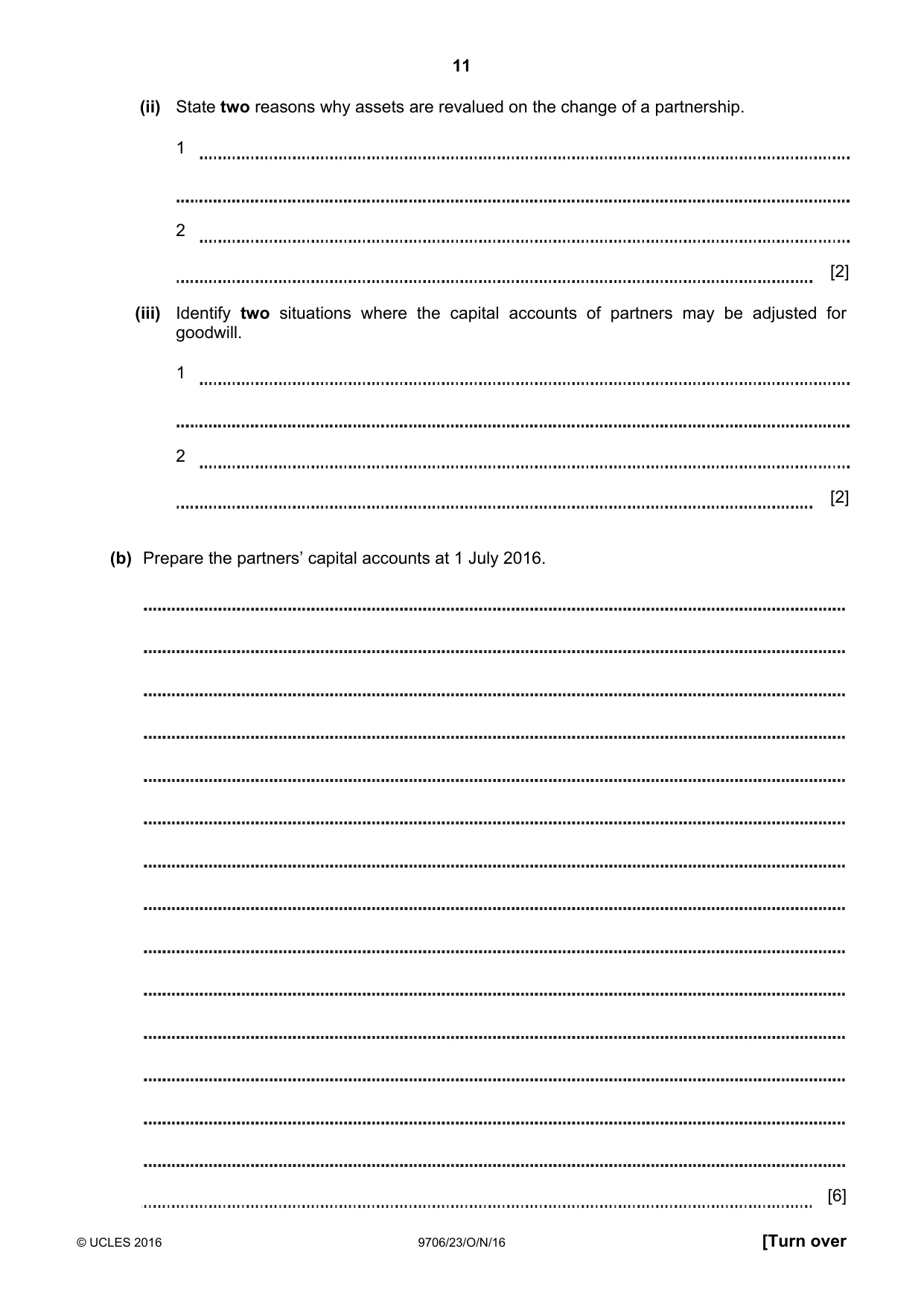 11

(ii) State two reasons why assets are revalued on the change of a partnership.

1 ____

____

2 ____

____ [2]

(iii) Identify two situations where the capital accounts of partners may be adjusted for goodwill.

1 ____

____

2 ____

____ [2]

(b) Prepare the partners' capital accounts at 1 July 2016.

____

____

____

____

____

____

____

____

____

____

____

____

____

____

____ [6]

© UCLES 2016 9706/23/O/N/16 [Turn over